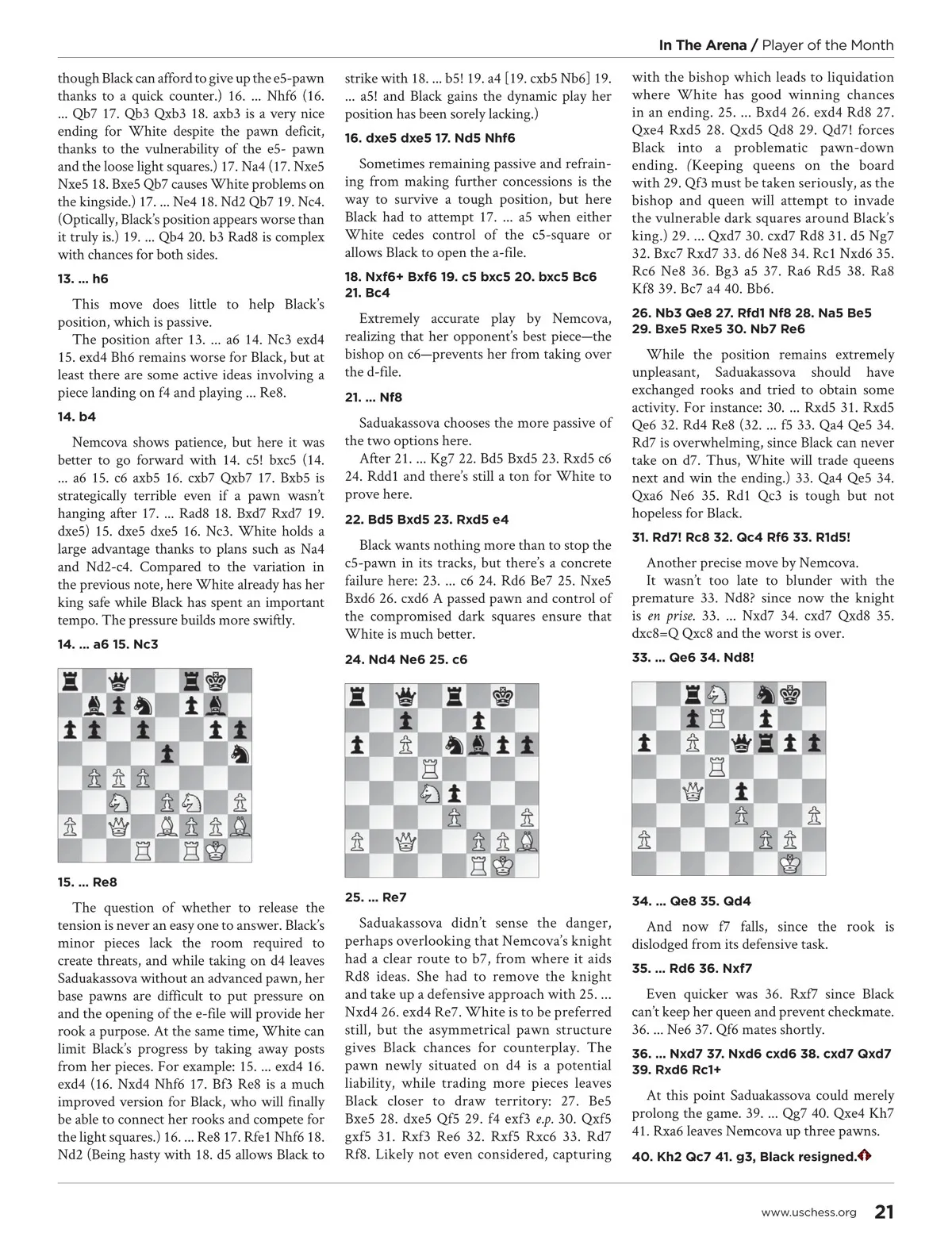 In The Arena / Player of the Month

though Black can afford to give up the e5-pawn thanks to a quick counter.) 16. ... Nhf6 (16. ... Qb7 17. Qb3 Qxb3 18. axb3 is a very nice ending for White despite the pawn deficit, thanks to the vulnerability of the e5- pawn and the loose light squares.) 17. Na4 (17. Nxe5 Nxe5 18. Bxe5 Qb7 causes White problems on the kingside.) 17. ... Ne4 18. Nd2 Qb7 19. Nc4. (Optically, Black's position appears worse than it truly is.) 19. ... Qb4 20. b3 Rad8 is complex with chances for both sides.

13. ... h6

This move does little to help Black's position, which is passive.

The position after 13. ... a6 14. Nc3 exd4 15. exd4 Bh6 remains worse for Black, but at least there are some active ideas involving a piece landing on f4 and playing ... Re8.

14. b4

Nemcova shows patience, but here it was better to go forward with 14. c5! bxc5 (14. ... a6 15. c6 axb5 16. cxb7 Qxb7 17. Bxb5 is strategically terrible even if a pawn wasn't hanging after 17. ... Rad8 18. Bxd7 Rxd7 19. dxe5) 15. dxe5 dxe5 16. Nc3. White holds a large advantage thanks to plans such as Na4 and Nd2-c4. Compared to the variation in the previous note, here White already has her king safe while Black has spent an important tempo. The pressure builds more swiftly.

14. ... a6 15. Nc3

15. ... Re8

The question of whether to release the tension is never an easy one to answer. Black's minor pieces lack the room required to create threats, and while taking on d4 leaves Saduakassova without an advanced pawn, her base pawns are difficult to put pressure on and the opening of the e-file will provide her rook a purpose. At the same time, White can limit Black's progress by taking away posts from her pieces. For example: 15. ... exd4 16. exd4 (16. Nxd4 Nhf6 17. Bf3 Re8 is a much improved version for Black, who will finally be able to connect her rooks and compete for the light squares.) 16. ... Re8 17. Rfe1 Nhf6 18. Nd2 (Being hasty with 18. d5 allows Black to strike with 18. ... b5! 19. a4 [19. cxb5 Nb6] 19. ... a5! and Black gains the dynamic play her position has been sorely lacking.)

16. dxe5 dxe5 17. Nd5 Nhf6

Sometimes remaining passive and refraining from making further concessions is the way to survive a tough position, but here Black had to attempt 17. ... a5 when either White cedes control of the c5-square or allows Black to open the a-file.

18. Nxf6+ Bxf6 19. c5 bxc5 20. bxc5 Bc6 21. Bc4

Extremely accurate play by Nemcova, realizing that her opponent's best piece—the bishop on c6—prevents her from taking over the d-file.

21. ... Nf8

Saduakassova chooses the more passive of the two options here.

After 21. ... Kg7 22. Bd5 Bxd5 23. Rxd5 c6 24. Rdd1 and there's still a ton for White to prove here.

22. Bd5 Bxd5 23. Rxd5 e4

Black wants nothing more than to stop the c5-pawn in its tracks, but there's a concrete failure here: 23. ... c6 24. Rd6 Be7 25. Nxe5 Bxd6 26. cxd6 A passed pawn and control of the compromised dark squares ensure that White is much better.

24. Nd4 Ne6 25. c6

25. ... Re7

Saduakassova didn't sense the danger, perhaps overlooking that Nemcova's knight had a clear route to b7, from where it aids Rd8 ideas. She had to remove the knight and take up a defensive approach with 25. ... Nxd4 26. exd4 Re7. White is to be preferred still, but the asymmetrical pawn structure gives Black chances for counterplay. The pawn newly situated on d4 is a potential liability, while trading more pieces leaves Black closer to draw territory: 27. Be5 Bxe5 28. dxe5 Qf5 29. f4 exf3 e.p. 30. Qxf5 gxf5 31. Rxf3 Re6 32. Rxf5 Rxc6 33. Rd7 Rf8. Likely not even considered, capturing with the bishop which leads to liquidation where White has good winning chances in an ending. 25. ... Bxd4 26. exd4 Rd8 27. Qxe4 Rxd5 28. Qxd5 Qd8 29. Qd7! forces Black into a problematic pawn-down ending. (Keeping queens on the board with 29. Qf3 must be taken seriously, as the bishop and queen will attempt to invade the vulnerable dark squares around Black's king.) 29. ... Qxd7 30. cxd7 Rd8 31. d5 Ng7 32. Bxc7 Rxd7 33. d6 Ne8 34. Rc1 Nxd6 35. Rc6 Ne8 36. Bg3 a5 37. Ra6 Rd5 38. Ra8 Kf8 39. Bc7 a4 40. Bb6.

26. Nb3 Qe8 27. Rfd1 Nf8 28. Na5 Be5 29. Bxe5 Rxe5 30. Nb7 Re6

While the position remains extremely unpleasant, Saduakassova should have exchanged rooks and tried to obtain some activity. For instance: 30. ... Rxd5 31. Rxd5 Qe6 32. Rd4 Re8 (32. ... f5 33. Qa4 Qe5 34. Rd7 is overwhelming, since Black can never take on d7. Thus, White will trade queens next and win the ending.) 33. Qa4 Qe5 34. Qxa6 Ne6 35. Rd1 Qc3 is tough but not hopeless for Black.

31. Rd7! Rc8 32. Qc4 Rf6 33. R1d5!

Another precise move by Nemcova.

It wasn't too late to blunder with the premature 33. Nd8? since now the knight is en prise. 33. ... Nxd7 34. cxd7 Qxd8 35. dxc8=Q Qxc8 and the worst is over.

33. ... Qe6 34. Nd8!

34. ... Qe8 35. Qd4

And now f7 falls, since the rook is dislodged from its defensive task.

35. ... Rd6 36. Nxf7

Even quicker was 36. Rxf7 since Black can't keep her queen and prevent checkmate. 36. ... Ne6 37. Qf6 mates shortly.

36. ... Nxd7 37. Nxd6 cxd6 38. cxd7 Qxd7 39. Rxd6 Rc1+

At this point Saduakassova could merely prolong the game. 39. ... Qg7 40. Qxe4 Kh7 41. Rxa6 leaves Nemcova up three pawns.

40. Kh2 Qc7 41. g3, Black resigned.

www.uschess.org 21